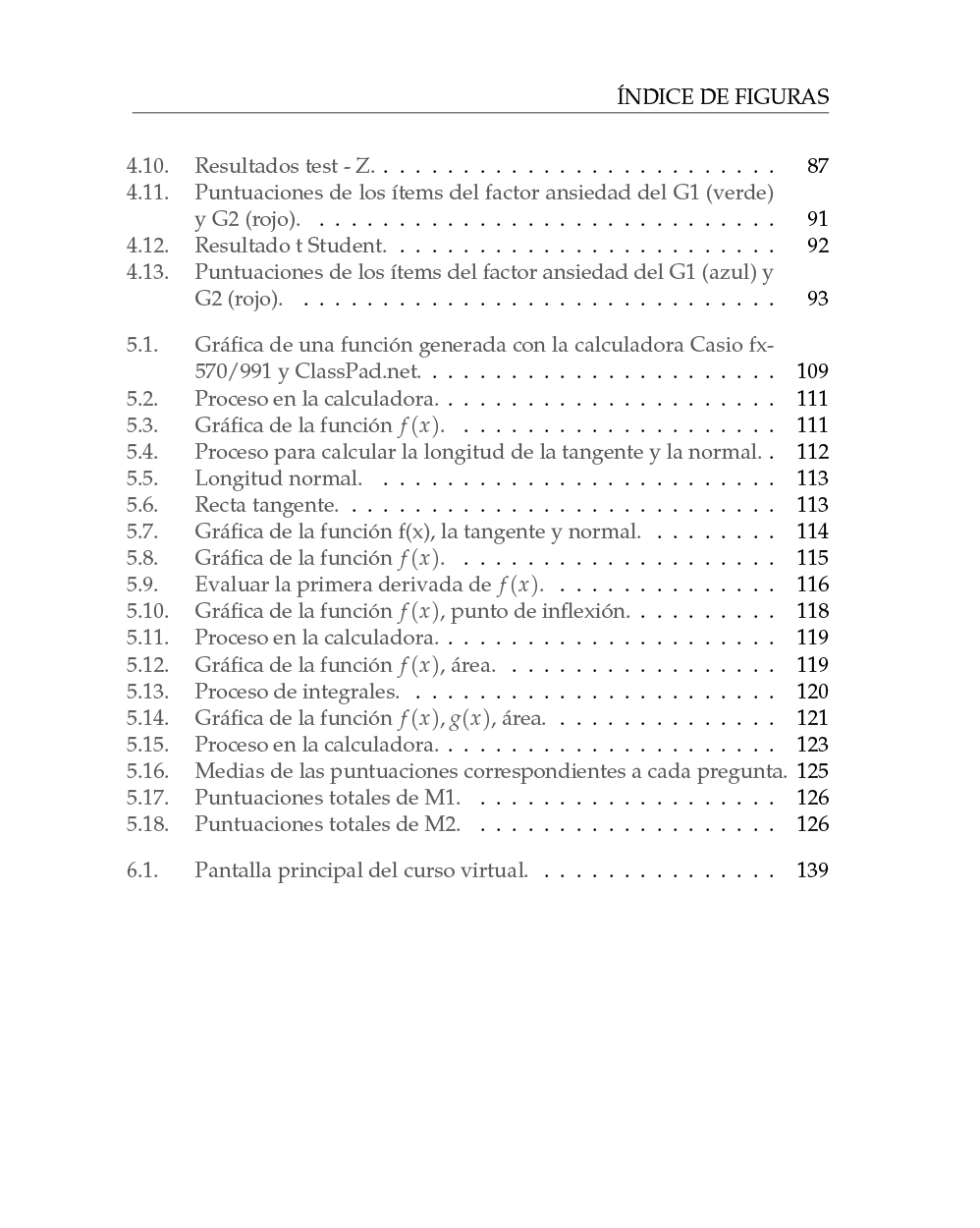 ÍNDICE DE FIGURAS

4.10. Resultados test - Z. 87
4.11. Puntuaciones de los ítems del factor ansiedad del G1 (verde) y G2 (rojo). 91
4.12. Resultado t Student. 92
4.13. Puntuaciones de los ítems del factor ansiedad del G1 (azul) y G2 (rojo). 93

5.1. Gráfica de una función generada con la calculadora Casio fx-570/991 y ClassPad.net. 109
5.2. Proceso en la calculadora. 111
5.3. Gráfica de la función $f(x)$. 111
5.4. Proceso para calcular la longitud de la tangente y la normal. 112
5.5. Longitud normal. 113
5.6. Recta tangente. 113
5.7. Gráfica de la función f(x), la tangente y normal. 114
5.8. Gráfica de la función $f(x)$. 115
5.9. Evaluar la primera derivada de $f(x)$. 116
5.10. Gráfica de la función $f(x)$, punto de inflexión. 118
5.11. Proceso en la calculadora. 119
5.12. Gráfica de la función $f(x)$, área. 119
5.13. Proceso de integrales. 120
5.14. Gráfica de la función $f(x)$, $g(x)$, área. 121
5.15. Proceso en la calculadora. 123
5.16. Medias de las puntuaciones correspondientes a cada pregunta. 125
5.17. Puntuaciones totales de M1. 126
5.18. Puntuaciones totales de M2. 126

6.1. Pantalla principal del curso virtual. 139